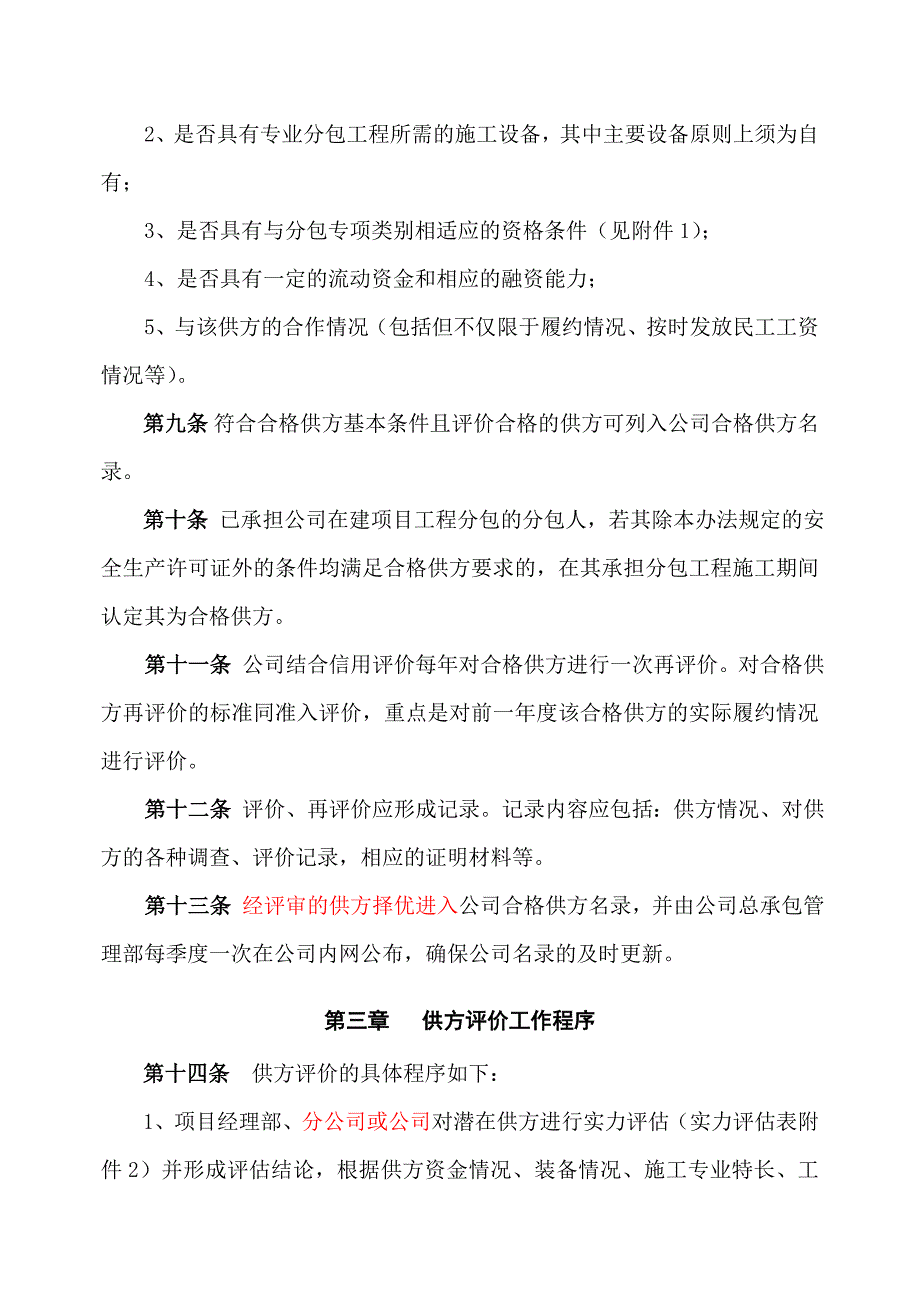 2、是否具有专业分包工程所需的施工设备，其中主要设备原则上须为自有；

3、是否具有与分包专项类别相适应的资格条件（见附件 1）；

4、是否具有一定的流动资金和相应的融资能力；

5、与该供方的合作情况（包括但不仅限于履约情况、按时发放民工工资情况等）。

第九条 符合合格供方基本条件且评价合格的供方可列入公司合格供方名录。

第十条 已承担公司在建项目工程分包的分包人，若其除本办法规定的安全生产许可证外的条件均满足合格供方要求的，在其承担分包工程施工期间认定其为合格供方。

第十一条 公司结合信用评价每年对合格供方进行一次再评价。对合格供方再评价的标准同准入评价，重点是对前一年度该合格供方的实际履约情况进行评价。

第十二条 评价、再评价应形成记录。记录内容应包括：供方情况、对供方的各种调查、评价记录，相应的证明材料等。

第十三条 经评审的供方择优进入公司合格供方名录，并由公司总承包管理部每季度一次在公司内网公布，确保公司名录的及时更新。

第三章 供方评价工作程序

第十四条 供方评价的具体程序如下：

1、项目经理部、分公司或公司对潜在供方进行实力评估（实力评估表附件 2）并形成评估结论，根据供方资金情况、装备情况、施工专业特长、工